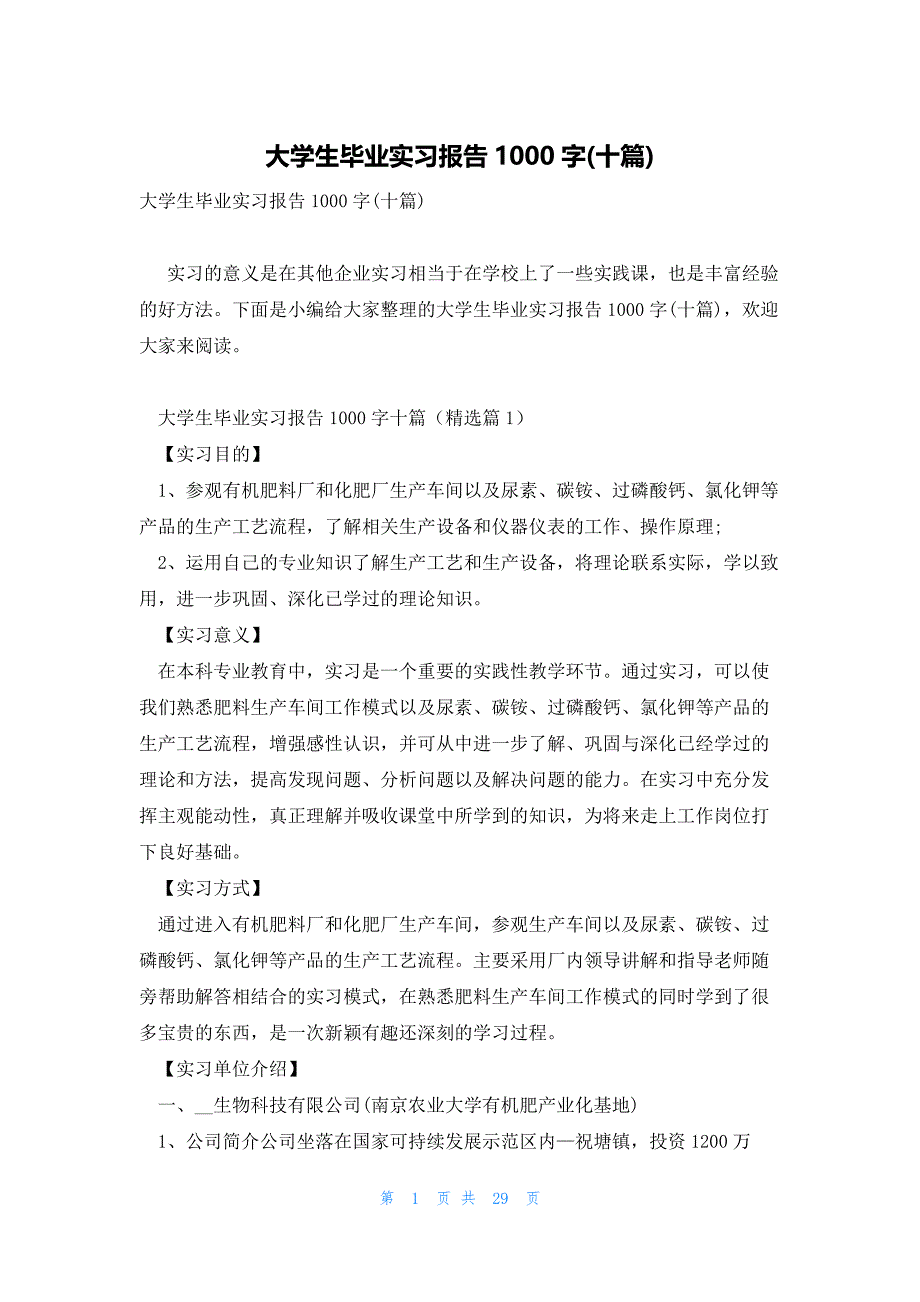 大学生毕业实习报告 1000 字(十篇)

大学生毕业实习报告 1000 字(十篇)

实习的意义是在其他企业实习相当于在学校上了一些实践课，也是丰富经验的好方法。下面是小编给大家整理的大学生毕业实习报告 1000 字(十篇)，欢迎大家来阅读。

大学生毕业实习报告 1000 字十篇（精选篇 1）

【实习目的】

1、参观有机肥料厂和化肥厂生产车间以及尿素、碳铵、过磷酸钙、氯化钾等产品的生产工艺流程，了解相关生产设备和仪器仪表的工作、操作原理;

2、运用自己的专业知识了解生产工艺和生产设备，将理论联系实际，学以致用，进一步巩固、深化已学过的理论知识。

【实习意义】

在本科专业教育中，实习是一个重要的实践性教学环节。通过实习，可以使我们熟悉肥料生产车间工作模式以及尿素、碳铵、过磷酸钙、氯化钾等产品的生产工艺流程，增强感性认识，并可从中进一步了解、巩固与深化已经学过的理论和方法，提高发现问题、分析问题以及解决问题的能力。在实习中充分发挥主观能动性，真正理解并吸收课堂中所学到的知识，为将来走上工作岗位打下良好基础。

【实习方式】

通过进入有机肥料厂和化肥厂生产车间，参观生产车间以及尿素、碳铵、过磷酸钙、氯化钾等产品的生产工艺流程。主要采用厂内领导讲解和指导老师随旁帮助解答相结合的实习模式，在熟悉肥料生产车间工作模式的同时学到了很多宝贵的东西，是一次新颖有趣还深刻的学习过程。

【实习单位介绍】

一、__生物科技有限公司(南京农业大学有机肥产业化基地)

1、公司简介公司坐落在国家可持续发展示范区内—祝塘镇，投资 1200 万

第 1 页 共 29 页